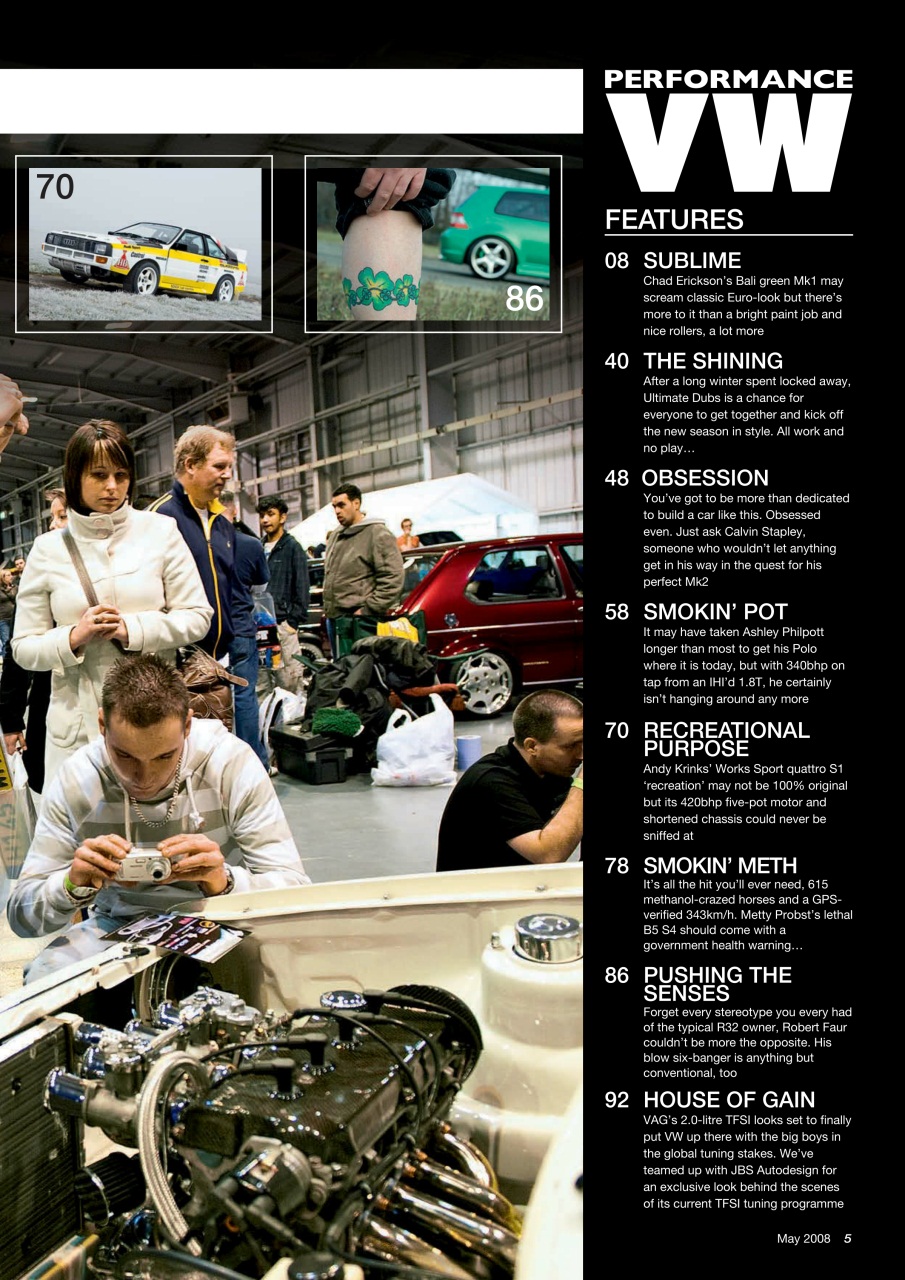 70

86

PERFORMANCE VW

FEATURES

08 SUBLIME
Chad Erickson's Bali green Mk1 may scream classic Euro-look but there's more to it than a bright paint job and nice rollers, a lot more

40 THE SHINING
After a long winter spent locked away, Ultimate Dubs is a chance for everyone to get together and kick off the new season in style. All work and no play…

48 OBSESSION
You've got to be more than dedicated to build a car like this. Obsessed even. Just ask Calvin Stapley, someone who wouldn't let anything get in his way in the quest for his perfect Mk2

58 SMOKIN' POT
It may have taken Ashley Philpott longer than most to get his Polo where it is today, but with 340bhp on tap from an IHI'd 1.8T, he certainly isn't hanging around any more

70 RECREATIONAL PURPOSE
Andy Krinks' Works Sport quattro S1 'recreation' may not be 100% original but its 420bhp five-pot motor and shortened chassis could never be sniffed at

78 SMOKIN' METH
It's all the hit you'll ever need, 615 methanol-crazed horses and a GPS-verified 343km/h. Metty Probst's lethal B5 S4 should come with a government health warning…

86 PUSHING THE SENSES
Forget every stereotype you every had of the typical R32 owner, Robert Faur couldn't be more the opposite. His blow six-banger is anything but conventional, too

92 HOUSE OF GAIN
VAG's 2.0-litre TFSI looks set to finally put VW up there with the big boys in the global tuning stakes. We've teamed up with JBS Autodesign for an exclusive look behind the scenes of its current TFSI tuning programme

May 2008 5